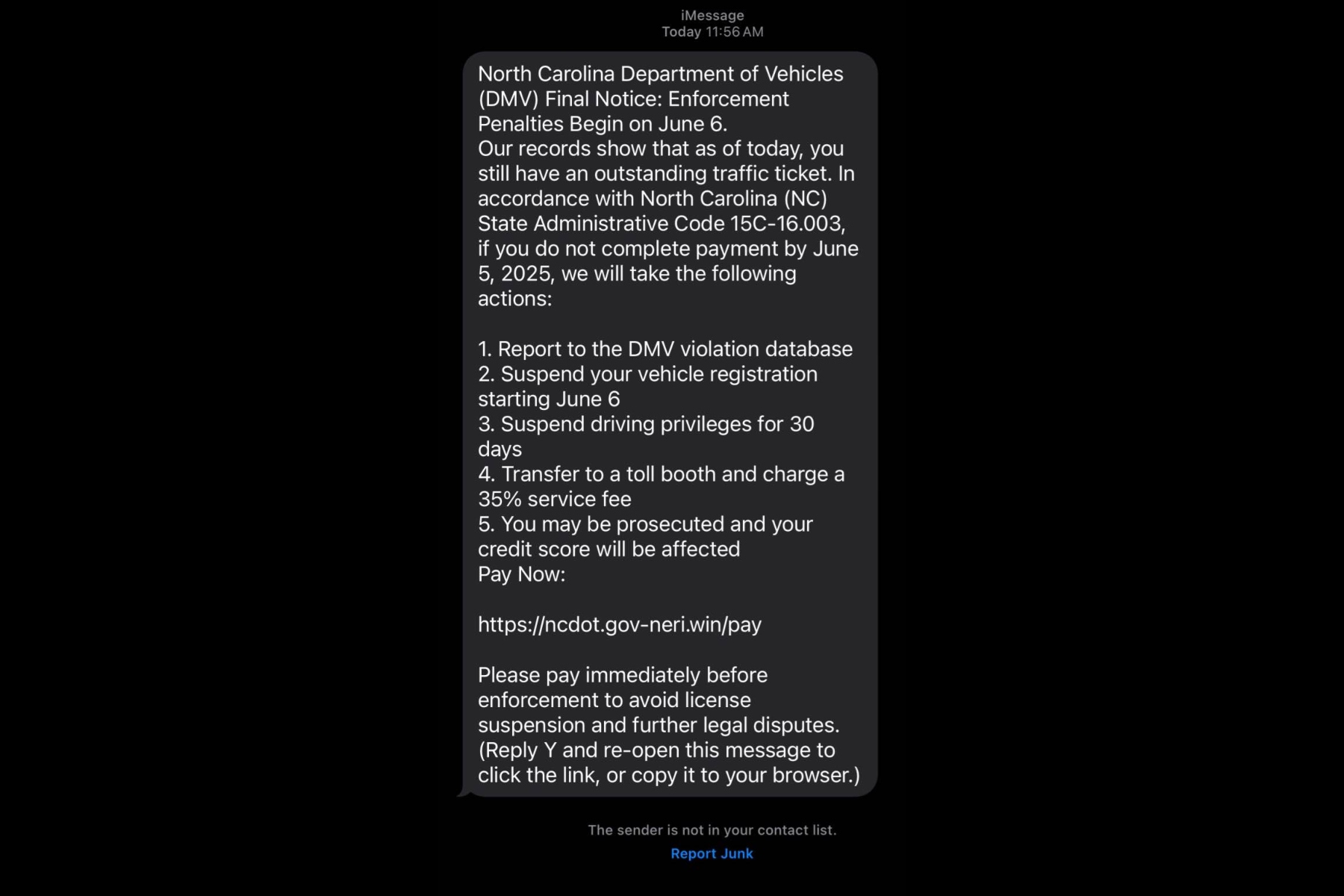 iMessage
Today 11:56 AM

North Carolina Department of Vehicles (DMV) Final Notice: Enforcement Penalties Begin on June 6.
Our records show that as of today, you still have an outstanding traffic ticket. In accordance with North Carolina (NC) State Administrative Code 15C-16.003, if you do not complete payment by June 5, 2025, we will take the following actions:

1. Report to the DMV violation database
2. Suspend your vehicle registration starting June 6
3. Suspend driving privileges for 30 days
4. Transfer to a toll booth and charge a 35% service fee
5. You may be prosecuted and your credit score will be affected
Pay Now:

https://ncdot.gov-neri.win/pay

Please pay immediately before enforcement to avoid license suspension and further legal disputes.
(Reply Y and re-open this message to click the link, or copy it to your browser.)

The sender is not in your contact list.
Report Junk